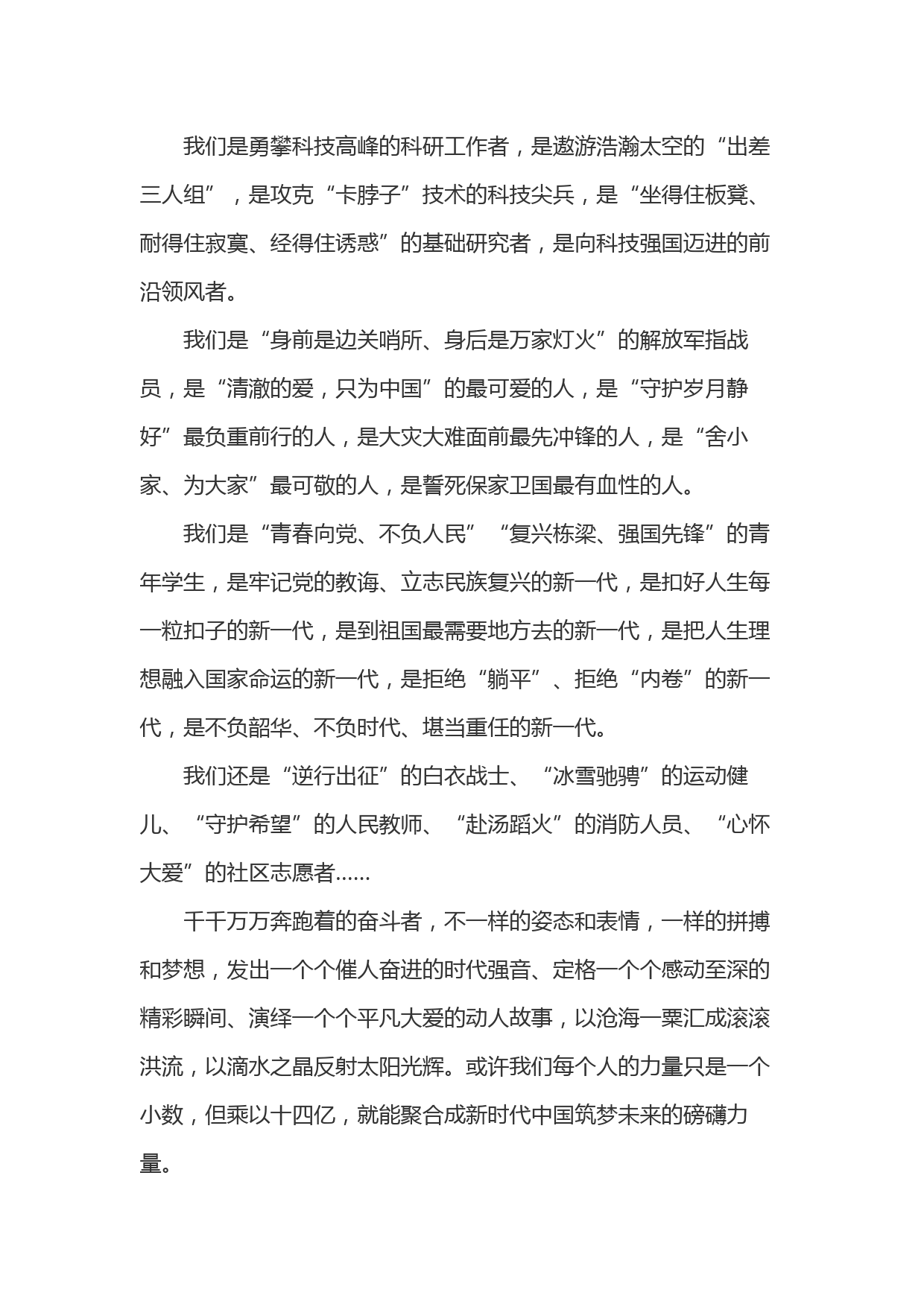 我们是勇攀科技高峰的科研工作者，是遨游浩瀚太空的“出差三人组”，是攻克“卡脖子”技术的科技尖兵，是“坐得住板凳、耐得住寂寞、经得住诱惑”的基础研究者，是向科技强国迈进的前沿领风者。

我们是“身前是边关哨所、身后是万家灯火”的解放军指战员，是“清澈的爱，只为中国”的最可爱的人，是“守护岁月静好”最负重前行的人，是大灾大难面前最先冲锋的人，是“舍小家、为大家”最可敬的人，是誓死保家卫国最有血性的人。

我们是“青春向党、不负人民”“复兴栋梁、强国先锋”的青年学生，是牢记党的教诲、立志民族复兴的新一代，是扣好人生每一粒扣子的新一代，是到祖国最需要地方去的新一代，是把人生理想融入国家命运的新一代，是拒绝“躺平”、拒绝“内卷”的新一代，是不负韶华、不负时代、堪当重任的新一代。

我们还是“逆行出征”的白衣战士、“冰雪驰骋”的运动健儿、“守护希望”的人民教师、“赴汤蹈火”的消防人员、“心怀大爱”的社区志愿者......

千千万万奔跑着的奋斗者，不一样的姿态和表情，一样的拼搏和梦想，发出一个个催人奋进的时代强音、定格一个个感动至深的精彩瞬间、演绎一个个平凡大爱的动人故事，以沧海一粟汇成滚滚洪流，以滴水之晶反射太阳光辉。或许我们每个人的力量只是一个小数，但乘以十四亿，就能聚合成新时代中国筑梦未来的磅礴力量。